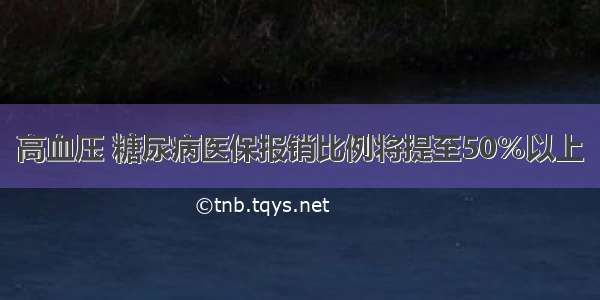 高血压 糖尿病医保报销比例将提至50%以上

©tnb.tqys.net